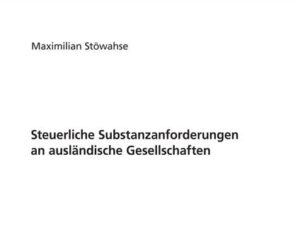 Maximilian Stöwahse

Steuerliche Substanzanforderungen an ausländische Gesellschaften